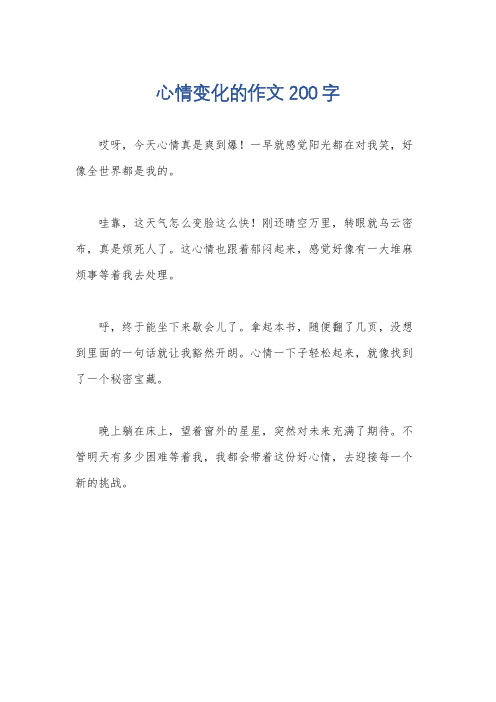 心情变化的作文200字

哎呀，今天心情真是爽到爆！一早就感觉阳光都在对我笑，好像全世界都是我的。

哇靠，这天气怎么变脸这么快！刚还晴空万里，转眼就乌云密布，真是烦死人了。这心情也跟着郁闷起来，感觉好像有一大堆麻烦事等着我去处理。

呼，终于能坐下来歇会儿了。拿起本书，随便翻了几页，没想到里面的一句话就让我豁然开朗。心情一下子轻松起来，就像找到了一个秘密宝藏。

晚上躺在床上，望着窗外的星星，突然对未来充满了期待。不管明天有多少困难等着我，我都会带着这份好心情，去迎接每一个新的挑战。